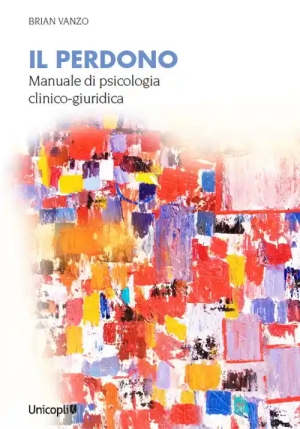 BRIAN VANZO

IL PERDONO
Manuale di psicologia clinico-giuridica

Unicopli